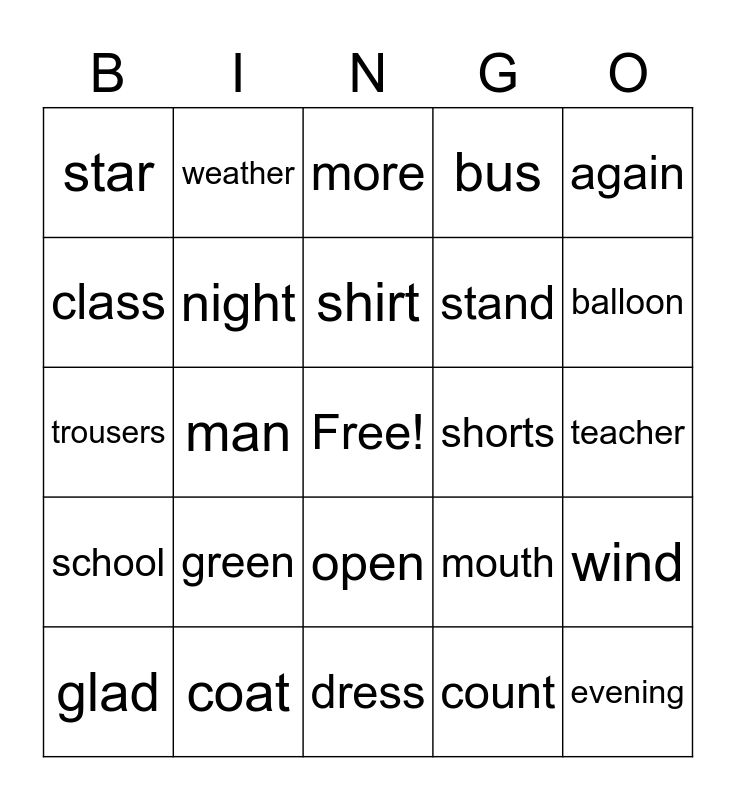 | B | I | N | G | O |
|---|---|---|---|---|
| star | weather | more | bus | again |
| class | night | shirt | stand | balloon |
| trousers | man | Free! | shorts | teacher |
| school | green | open | mouth | wind |
| glad | coat | dress | count | evening |